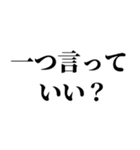 一つ言って
いい？